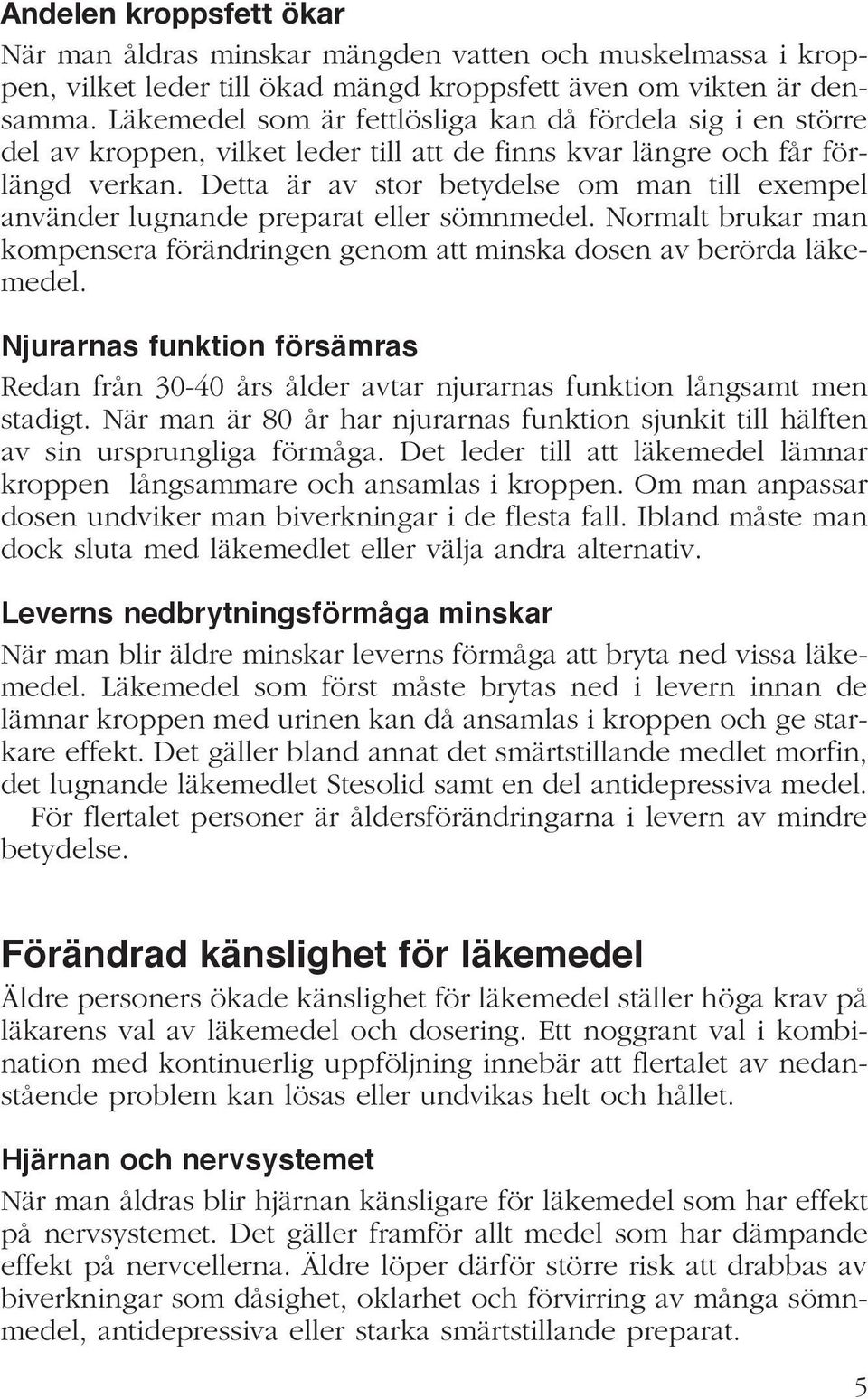 Andelen kroppsfett ökar

När man åldras minskar mängden vatten och muskelmassa i kroppen, vilket leder till ökad mängd kroppsfett även om vikten är densamma. Läkemedel som är fettlösliga kan då fördela sig i en större del av kroppen, vilket leder till att de finns kvar längre och får förlängd verkan. Detta är av stor betydelse om man till exempel använder lugnande preparat eller sömnmedel. Normalt brukar man kompensera förändringen genom att minska dosen av berörda läkemedel.

Njurarnas funktion försämras

Redan från 30-40 års ålder avtar njurarnas funktion långsamt men stadigt. När man är 80 år har njurarnas funktion sjunkit till hälften av sin ursprungliga förmåga. Det leder till att läkemedel lämnar kroppen långsammare och ansamlas i kroppen. Om man anpassar dosen undviker man biverkningar i de flesta fall. Ibland måste man dock sluta med läkemedlet eller välja andra alternativ.

Leverns nedbrytningsförmåga minskar

När man blir äldre minskar leverns förmåga att bryta ned vissa läkemedel. Läkemedel som först måste brytas ned i levern innan de lämnar kroppen med urinen kan då ansamlas i kroppen och ge starkare effekt. Det gäller bland annat det smärtstillande medlet morfin, det lugnande läkemedlet Stesolid samt en del antidepressiva medel.

För flertalet personer är åldersförändringarna i levern av mindre betydelse.

Förändrad känslighet för läkemedel

Äldre personers ökade känslighet för läkemedel ställer höga krav på läkarens val av läkemedel och dosering. Ett noggrant val i kombination med kontinuerlig uppföljning innebär att flertalet av nedanstående problem kan lösas eller undvikas helt och hållet.

Hjärnan och nervsystemet

När man åldras blir hjärnan känsligare för läkemedel som har effekt på nervsystemet. Det gäller framför allt medel som har dämpande effekt på nervcellerna. Äldre löper därför större risk att drabbas av biverkningar som dåsighet, oklarhet och förvirring av många sömnmedel, antidepressiva eller starka smärtstillande preparat.

5